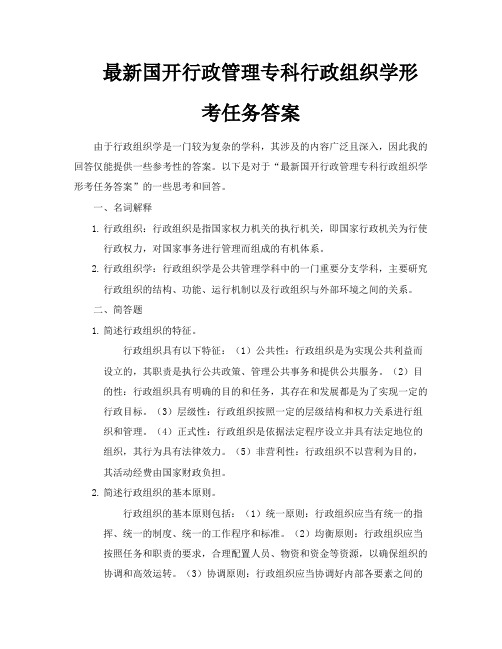 最新国开行政管理专科行政组织学形考任务答案

由于行政组织学是一门较为复杂的学科，其涉及的内容广泛且深入，因此我的回答仅能提供一些参考性的答案。以下是对于“最新国开行政管理专科行政组织学形考任务答案”的一些思考和回答。

一、名词解释

1. 行政组织：行政组织是指国家权力机关的执行机关，即国家行政机关为行使行政权力，对国家事务进行管理而组成的有机体系。

2. 行政组织学：行政组织学是公共管理学科中的一门重要分支学科，主要研究行政组织的结构、功能、运行机制以及行政组织与外部环境之间的关系。

二、简答题

1. 简述行政组织的特征。

行政组织具有以下特征：（1）公共性：行政组织是为实现公共利益而设立的，其职责是执行公共政策、管理公共事务和提供公共服务。（2）目的性：行政组织具有明确的目的和任务，其存在和发展都是为了实现一定的行政目标。（3）层级性：行政组织按照一定的层级结构和权力关系进行组织和管理。（4）正式性：行政组织是依据法定程序设立并具有法定地位的组织，其行为具有法律效力。（5）非营利性：行政组织不以营利为目的，其活动经费由国家财政负担。

2. 简述行政组织的基本原则。

行政组织的基本原则包括：（1）统一原则：行政组织应当有统一的指挥、统一的制度、统一的工作程序和标准。（2）均衡原则：行政组织应当按照任务和职责的要求，合理配置人员、物资和资金等资源，以确保组织的协调和高效运转。（3）协调原则：行政组织应当协调好内部各要素之间的